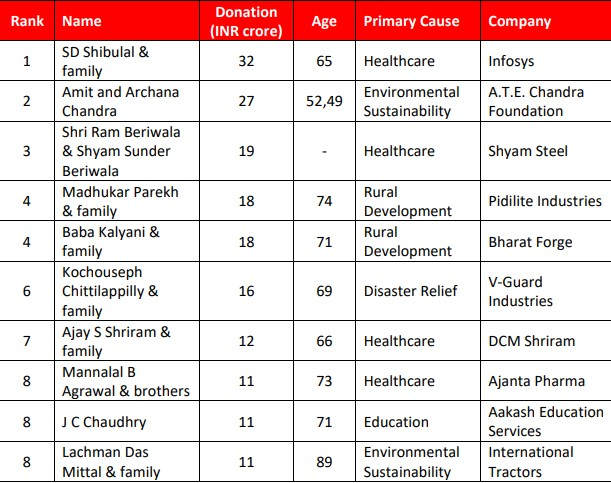 | Rank | Name | Donation (INR crore) | Age | Primary Cause | Company |
|---|---|---|---|---|---|
| 1 | SD Shibulal & family | 32 | 65 | Healthcare | Infosys |
| 2 | Amit and Archana Chandra | 27 | 52,49 | Environmental Sustainability | A.T.E. Chandra Foundation |
| 3 | Shri Ram Beriwala & Shyam Sunder Beriwala | 19 | - | Healthcare | Shyam Steel |
| 4 | Madhukar Parekh & family | 18 | 74 | Rural Development | Pidilite Industries |
| 4 | Baba Kalyani & family | 18 | 71 | Rural Development | Bharat Forge |
| 6 | Kochouseph Chittilappilly & family | 16 | 69 | Disaster Relief | V-Guard Industries |
| 7 | Ajay S Shriram & family | 12 | 66 | Healthcare | DCM Shriram |
| 8 | Mannalal B Agrawal & brothers | 11 | 73 | Healthcare | Ajanta Pharma |
| 8 | J C Chaudhry | 11 | 71 | Education | Aakash Education Services |
| 8 | Lachman Das Mittal & family | 11 | 89 | Environmental Sustainability | International Tractors |